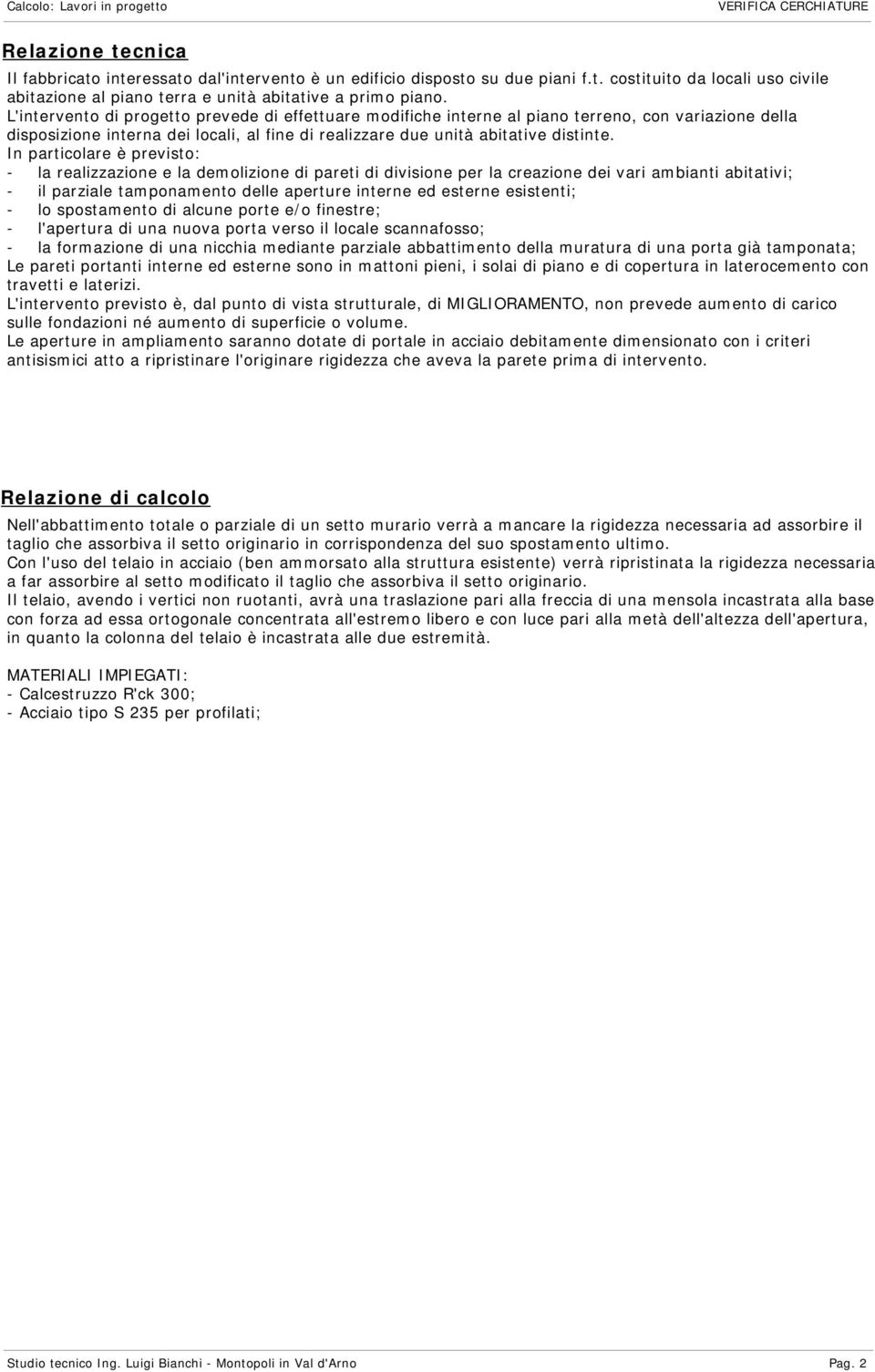 Calcolo: Lavori in progetto

VERIFICA CERCHIATURE

Relazione tecnica

Il fabbricato interessato dal'intervento è un edificio disposto su due piani f.t. costituito da locali uso civile abitazione al piano terra e unità abitative a primo piano.
L'intervento di progetto prevede di effettuare modifiche interne al piano terreno, con variazione della disposizione interna dei locali, al fine di realizzare due unità abitative distinte.
In particolare è previsto:
- la realizzazione e la demolizione di pareti di divisione per la creazione dei vari ambianti abitativi;
- il parziale tamponamento delle aperture interne ed esterne esistenti;
- lo spostamento di alcune porte e/o finestre;
- l'apertura di una nuova porta verso il locale scannafosso;
- la formazione di una nicchia mediante parziale abbattimento della muratura di una porta già tamponata;
Le pareti portanti interne ed esterne sono in mattoni pieni, i solai di piano e di copertura in laterocemento con travetti e laterizi.
L'intervento previsto è, dal punto di vista strutturale, di MIGLIORAMENTO, non prevede aumento di carico sulle fondazioni né aumento di superficie o volume.
Le aperture in ampliamento saranno dotate di portale in acciaio debitamente dimensionato con i criteri antisismici atto a ripristinare l'originare rigidezza che aveva la parete prima di intervento.

Relazione di calcolo

Nell'abbattimento totale o parziale di un setto murario verrà a mancare la rigidezza necessaria ad assorbire il taglio che assorbiva il setto originario in corrispondenza del suo spostamento ultimo.
Con l'uso del telaio in acciaio (ben ammorsato alla struttura esistente) verrà ripristinata la rigidezza necessaria a far assorbire al setto modificato il taglio che assorbiva il setto originario.
Il telaio, avendo i vertici non ruotanti, avrà una traslazione pari alla freccia di una mensola incastrata alla base con forza ad essa ortogonale concentrata all'estremo libero e con luce pari alla metà dell'altezza dell'apertura, in quanto la colonna del telaio è incastrata alle due estremità.

MATERIALI IMPIEGATI:
- Calcestruzzo R'ck 300;
- Acciaio tipo S 235 per profilati;

Studio tecnico Ing. Luigi Bianchi - Montopoli in Val d'Arno

Pag. 2